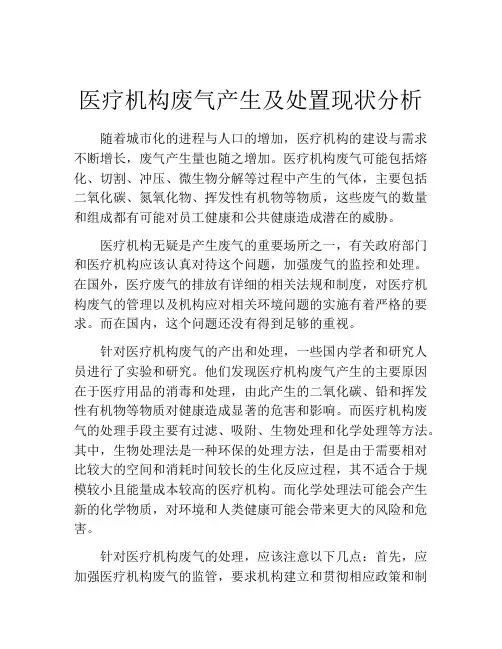 医疗机构废气产生及处置现状分析

随着城市化的进程与人口的增加，医疗机构的建设与需求不断增长，废气产生量也随之增加。医疗机构废气可能包括熔化、切割、冲压、微生物分解等过程中产生的气体，主要包括二氧化碳、氮氧化物、挥发性有机物等物质，这些废气的数量和组成都有可能对员工健康和公共健康造成潜在的威胁。

医疗机构无疑是产生废气的重要场所之一，有关政府部门和医疗机构应该认真对待这个问题，加强废气的监控和处理。在国外，医疗废气的排放有详细的相关法规和制度，对医疗机构废气的管理以及机构应对相关环境问题的实施有着严格的要求。而在国内，这个问题还没有得到足够的重视。

针对医疗机构废气的产出和处理，一些国内学者和研究人员进行了实验和研究。他们发现医疗机构废气产生的主要原因在于医疗用品的消毒和处理，由此产生的二氧化碳、铅和挥发性有机物等物质对健康造成显著的危害和影响。而医疗机构废气的处理手段主要有过滤、吸附、生物处理和化学处理等方法。其中，生物处理法是一种环保的处理方法，但是由于需要相对比较大的空间和消耗时间较长的生化反应过程，其不适合于规模较小且能量成本较高的医疗机构。而化学处理法可能会产生新的化学物质，对环境和人类健康可能会带来更大的风险和危害。

针对医疗机构废气的处理，应该注意以下几点：首先，应加强医疗机构废气的监管，要求机构建立和贯彻相应政策和制